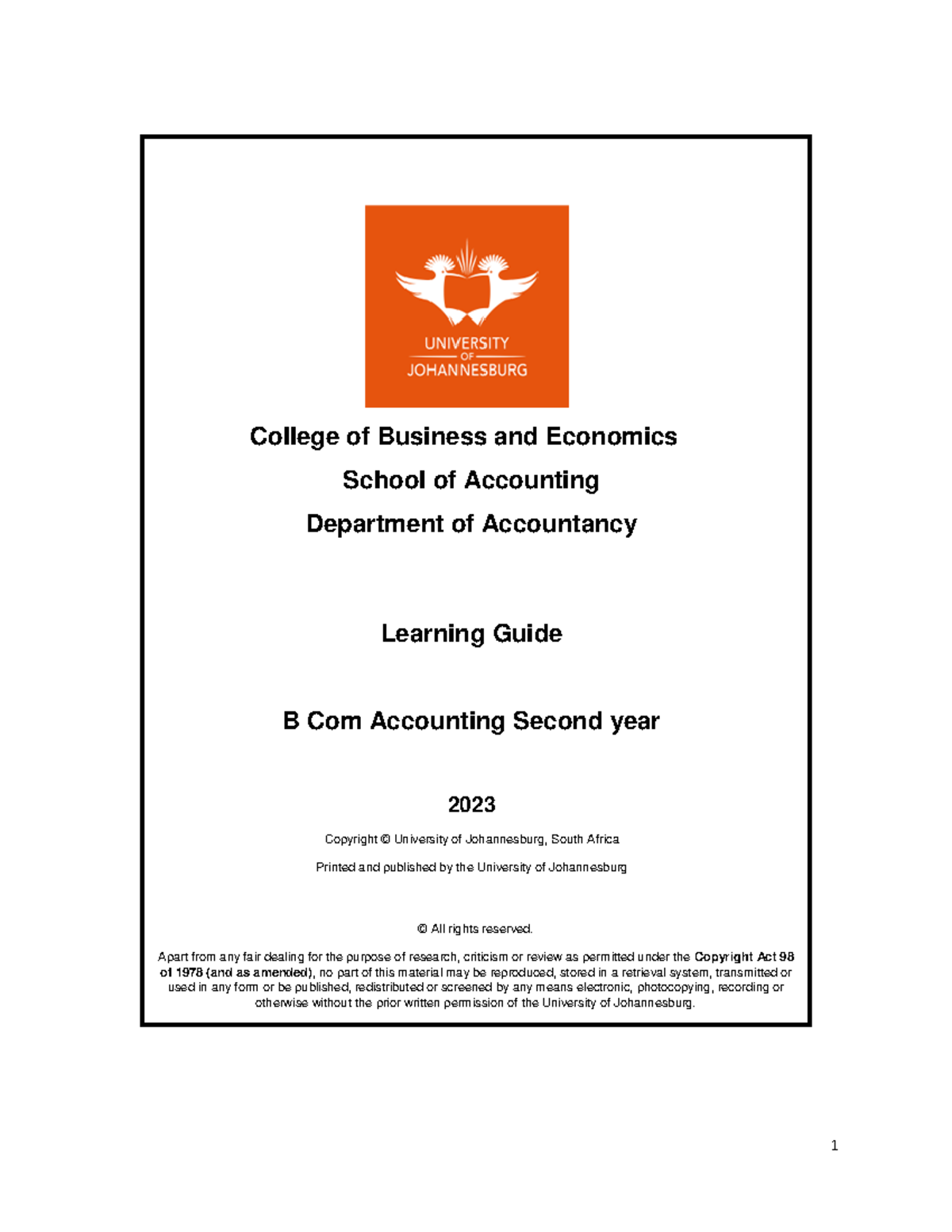 UNIVERSITY
OF
JOHANNESBURG

College of Business and Economics

School of Accounting

Department of Accountancy

Learning Guide

B Com Accounting Second year

2023

Copyright © University of Johannesburg, South Africa

Printed and published by the University of Johannesburg

© All rights reserved.

Apart from any fair dealing for the purpose of research, criticism or review as permitted under the Copyright Act 98 of 1978 (and as amended), no part of this material may be reproduced, stored in a retrieval system, transmitted or used in any form or be published, redistributed or screened by any means electronic, photocopying, recording or otherwise without the prior written permission of the University of Johannesburg.

1